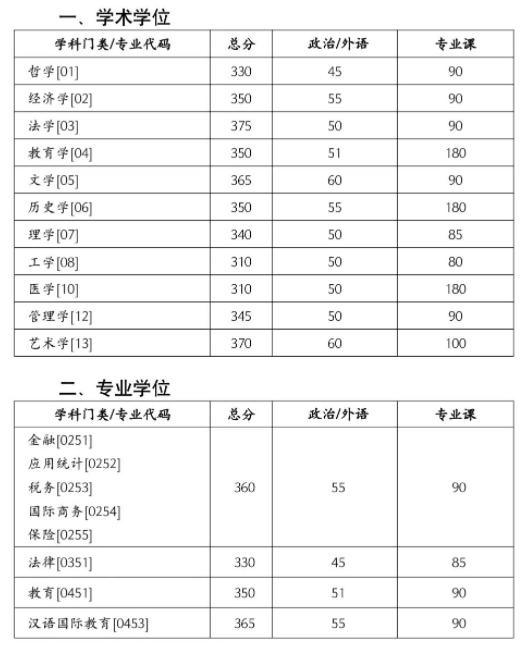 一、学术学位

| 学科门类/专业代码 | 总分 | 政治/外语 | 专业课 |
|---|---|---|---|
| 哲学[01] | 330 | 45 | 90 |
| 经济学[02] | 350 | 55 | 90 |
| 法学[03] | 375 | 50 | 90 |
| 教育学[04] | 350 | 51 | 180 |
| 文学[05] | 365 | 60 | 90 |
| 历史学[06] | 350 | 55 | 180 |
| 理学[07] | 340 | 50 | 85 |
| 工学[08] | 310 | 50 | 80 |
| 医学[10] | 310 | 50 | 180 |
| 管理学[12] | 345 | 50 | 90 |
| 艺术学[13] | 370 | 60 | 100 |

二、专业学位

| 学科门类/专业代码 | 总分 | 政治/外语 | 专业课 |
|---|---|---|---|
| 金融[0251] 应用统计[0252] 税务[0253] 国际商务[0254] 保险[0255] | 360 | 55 | 90 |
| 法律[0351] | 330 | 45 | 85 |
| 教育[0451] | 350 | 51 | 90 |
| 汉语国际教育[0453] | 365 | 55 | 90 |